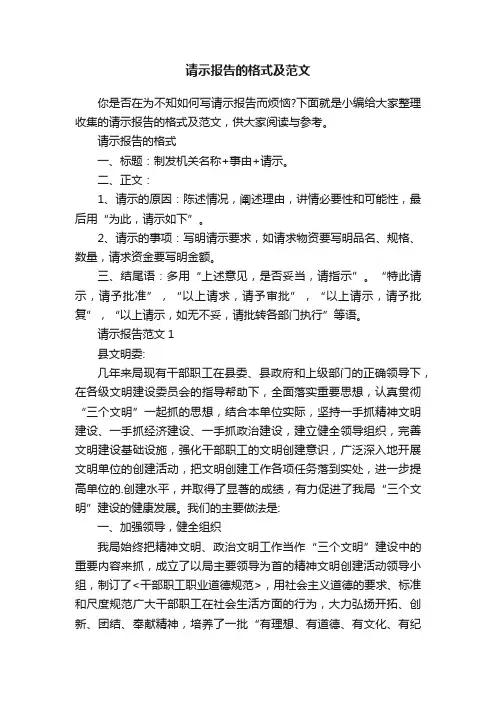 请示报告的格式及范文

你是否在为不知如何写请示报告而烦恼?下面就是小编给大家整理收集的请示报告的格式及范文，供大家阅读与参考。

请示报告的格式

一、标题：制发机关名称+事由+请示。

二、正文：

1、请示的原因：陈述情况，阐述理由，讲情必要性和可能性，最后用“为此，请示如下”。

2、请示的事项：写明请示要求，如请求物资要写明品名、规格、数量，请求资金要写明金额。

三、结尾语：多用“上述意见，是否妥当，请指示”。“特此请示，请予批准”，“以上请求，请予审批”，“以上请示，请予批复”，“以上请示，如无不妥，请批转各部门执行”等语。

请示报告范文 1

县文明委:

几年来局现有干部职工在县委、县政府和上级部门的正确领导下，在各级文明建设委员会的指导帮助下，全面落实重要思想，认真贯彻“三个文明”一起抓的思想，结合本单位实际，坚持一手抓精神文明建设、一手抓经济建设、一手抓政治建设，建立健全领导组织，完善文明建设基础设施，强化干部职工的文明创建意识，广泛深入地开展文明单位的创建活动，把文明创建工作各项任务落到实处，进一步提高单位的.创建水平，并取得了显著的成绩，有力促进了我局“三个文明”建设的健康发展。我们的主要做法是:

一、加强领导，健全组织

我局始终把精神文明、政治文明工作当作“三个文明”建设中的重要内容来抓，成立了以局主要领导为首的精神文明创建活动领导小组，制订了<干部职工职业道德规范>，用社会主义道德的要求、标准和尺度规范广大干部职工在社会生活方面的行为，大力弘扬开拓、创新、团结、奉献精神，培养了一批“有理想、有道德、有文化、有纪